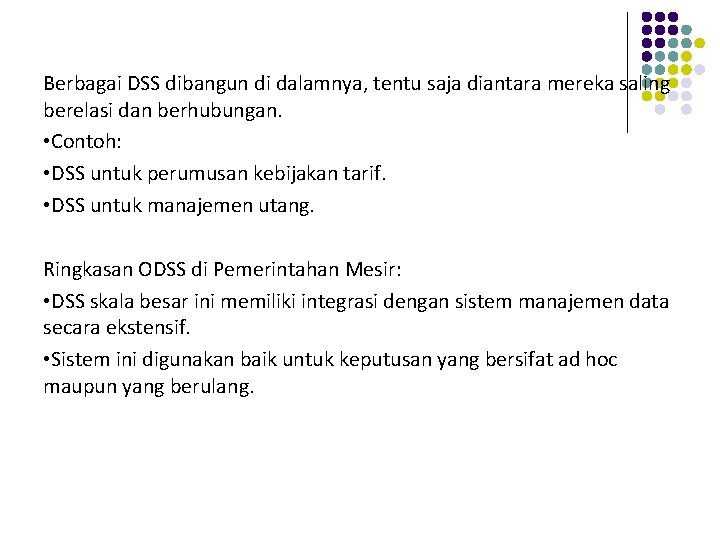 Berbagai DSS dibangun di dalamnya, tentu saja diantara mereka saling berelasi dan berhubungan.

•Contoh:

•DSS untuk perumusan kebijakan tarif.

•DSS untuk manajemen utang.

Ringkasan ODSS di Pemerintahan Mesir:

•DSS skala besar ini memiliki integrasi dengan sistem manajemen data secara ekstensif.

•Sistem ini digunakan baik untuk keputusan yang bersifat ad hoc maupun yang berulang.